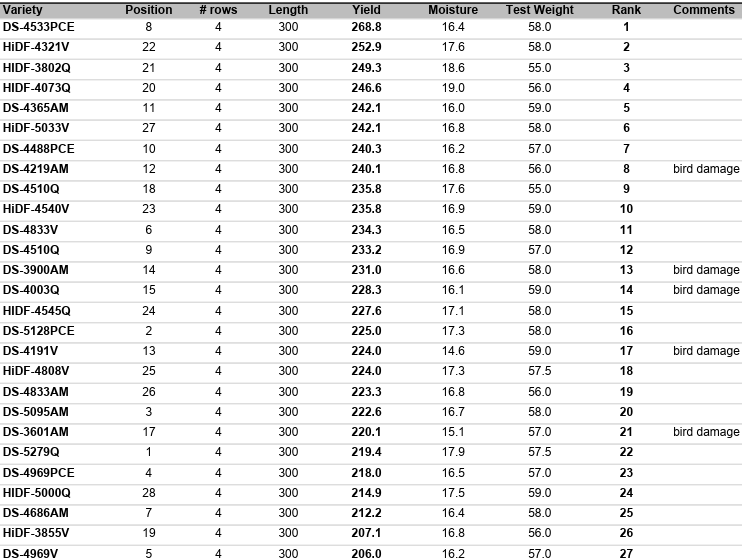 | Variety | Position | # rows | Length | Yield | Moisture | Test Weight | Rank | Comments |
|---|---|---|---|---|---|---|---|---|
| DS-4533PCE | 8 | 4 | 300 | 268.8 | 16.4 | 58.0 | 1 | |
| HiDF-4321V | 22 | 4 | 300 | 252.9 | 17.6 | 58.0 | 2 | |
| HIDF-3802Q | 21 | 4 | 300 | 249.3 | 18.6 | 55.0 | 3 | |
| HIDF-4073Q | 20 | 4 | 300 | 246.6 | 19.0 | 56.0 | 4 | |
| DS-4365AM | 11 | 4 | 300 | 242.1 | 16.0 | 59.0 | 5 | |
| HiDF-5033V | 27 | 4 | 300 | 242.1 | 16.8 | 58.0 | 6 | |
| DS-4488PCE | 10 | 4 | 300 | 240.3 | 16.2 | 57.0 | 7 | |
| DS-4219AM | 12 | 4 | 300 | 240.1 | 16.8 | 56.0 | 8 | bird damage |
| DS-4510Q | 18 | 4 | 300 | 235.8 | 17.6 | 55.0 | 9 | |
| HiDF-4540V | 23 | 4 | 300 | 235.8 | 16.9 | 59.0 | 10 | |
| DS-4833V | 6 | 4 | 300 | 234.3 | 16.5 | 58.0 | 11 | |
| DS-4510Q | 9 | 4 | 300 | 233.2 | 16.9 | 57.0 | 12 | |
| DS-3900AM | 14 | 4 | 300 | 231.0 | 16.6 | 58.0 | 13 | bird damage |
| DS-4003Q | 15 | 4 | 300 | 228.3 | 16.1 | 59.0 | 14 | bird damage |
| HIDF-4545Q | 24 | 4 | 300 | 227.6 | 17.1 | 58.0 | 15 | |
| DS-5128PCE | 2 | 4 | 300 | 225.0 | 17.3 | 58.0 | 16 | |
| DS-4191V | 13 | 4 | 300 | 224.0 | 14.6 | 59.0 | 17 | bird damage |
| HiDF-4808V | 25 | 4 | 300 | 224.0 | 17.3 | 57.5 | 18 | |
| DS-4833AM | 26 | 4 | 300 | 223.3 | 16.8 | 56.0 | 19 | |
| DS-5095AM | 3 | 4 | 300 | 222.6 | 16.7 | 58.0 | 20 | |
| DS-3601AM | 17 | 4 | 300 | 220.1 | 15.1 | 57.0 | 21 | bird damage |
| DS-5279Q | 1 | 4 | 300 | 219.4 | 17.9 | 57.5 | 22 | |
| DS-4969PCE | 4 | 4 | 300 | 218.0 | 16.5 | 57.0 | 23 | |
| HIDF-5000Q | 28 | 4 | 300 | 214.9 | 17.5 | 59.0 | 24 | |
| DS-4686AM | 7 | 4 | 300 | 212.2 | 16.4 | 58.0 | 25 | |
| HiDF-3855V | 19 | 4 | 300 | 207.1 | 16.8 | 56.0 | 26 | |
| DS-4969V | 5 | 4 | 300 | 206.0 | 16.2 | 57.0 | 27 | |